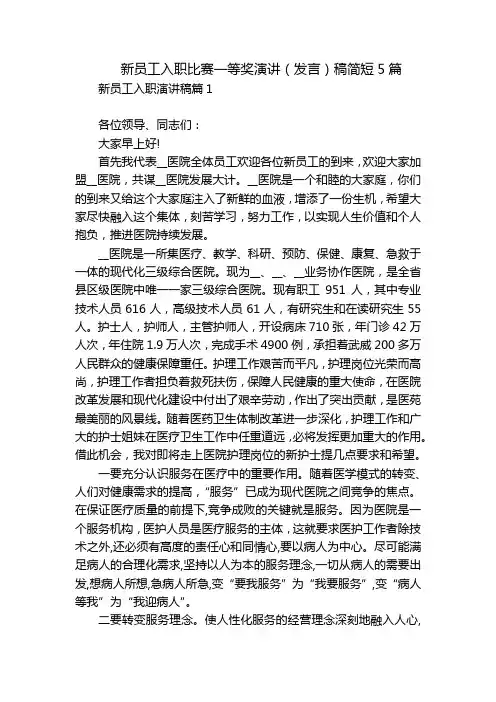 新员工入职比赛一等奖演讲（发言）稿简短 5 篇

新员工入职演讲稿篇 1

各位领导、同志们：

大家早上好!

首先我代表__医院全体员工欢迎各位新员工的到来，欢迎大家加盟__医院，共谋__医院发展大计。__医院是一个和睦的大家庭，你们的到来又给这个大家庭注入了新鲜的血液，增添了一份生机，希望大家尽快融入这个集体，刻苦学习，努力工作，以实现人生价值和个人抱负，推进医院持续发展。

__医院是一所集医疗、教学、科研、预防、保健、康复、急救于一体的现代化三级综合医院。现为__、__、__业务协作医院，是全省县区级医院中唯一一家三级综合医院。现有职工 951 人，其中专业技术人员 616 人，高级技术人员 61 人，有研究生和在读研究生 55 人。护士人，护师人，主管护师人，开设病床 710 张，年门诊 42 万人次，年住院 1.9 万人次，完成手术 4900 例，承担着武威 200 多万人民群众的健康保障重任。护理工作艰苦而平凡，护理岗位光荣而高尚，护理工作者担负着救死扶伤，保障人民健康的重大使命，在医院改革发展和现代化建设中付出了艰辛劳动，作出了突出贡献，是医苑最美丽的风景线。随着医药卫生体制改革进一步深化，护理工作和广大的护士姐妹在医疗卫生工作中任重道远，必将发挥更加重大的作用。借此机会，我对即将走上医院护理岗位的新护士提几点要求和希望。

一要充分认识服务在医疗中的重要作用。随着医学模式的转变、人们对健康需求的提高，“服务”已成为现代医院之间竞争的焦点。在保证医疗质量的前提下,竞争成败的关键就是服务。因为医院是一个服务机构，医护人员是医疗服务的主体，这就要求医护工作者除技术之外,还必须有高度的责任心和同情心,要以病人为中心。尽可能满足病人的合理化需求,坚持以人为本的服务理念,一切从病人的需要出发,想病人所想,急病人所急,变“要我服务”为“我要服务”,变“病人等我”为“我迎病人”。

二要转变服务理念。使人性化服务的经营理念深刻地融入人心,